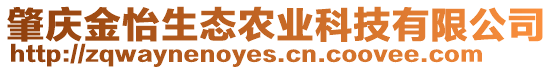 肇庆金怡生态农业科技有限公司
http://zqwaynenoyes.cn.coovee.com